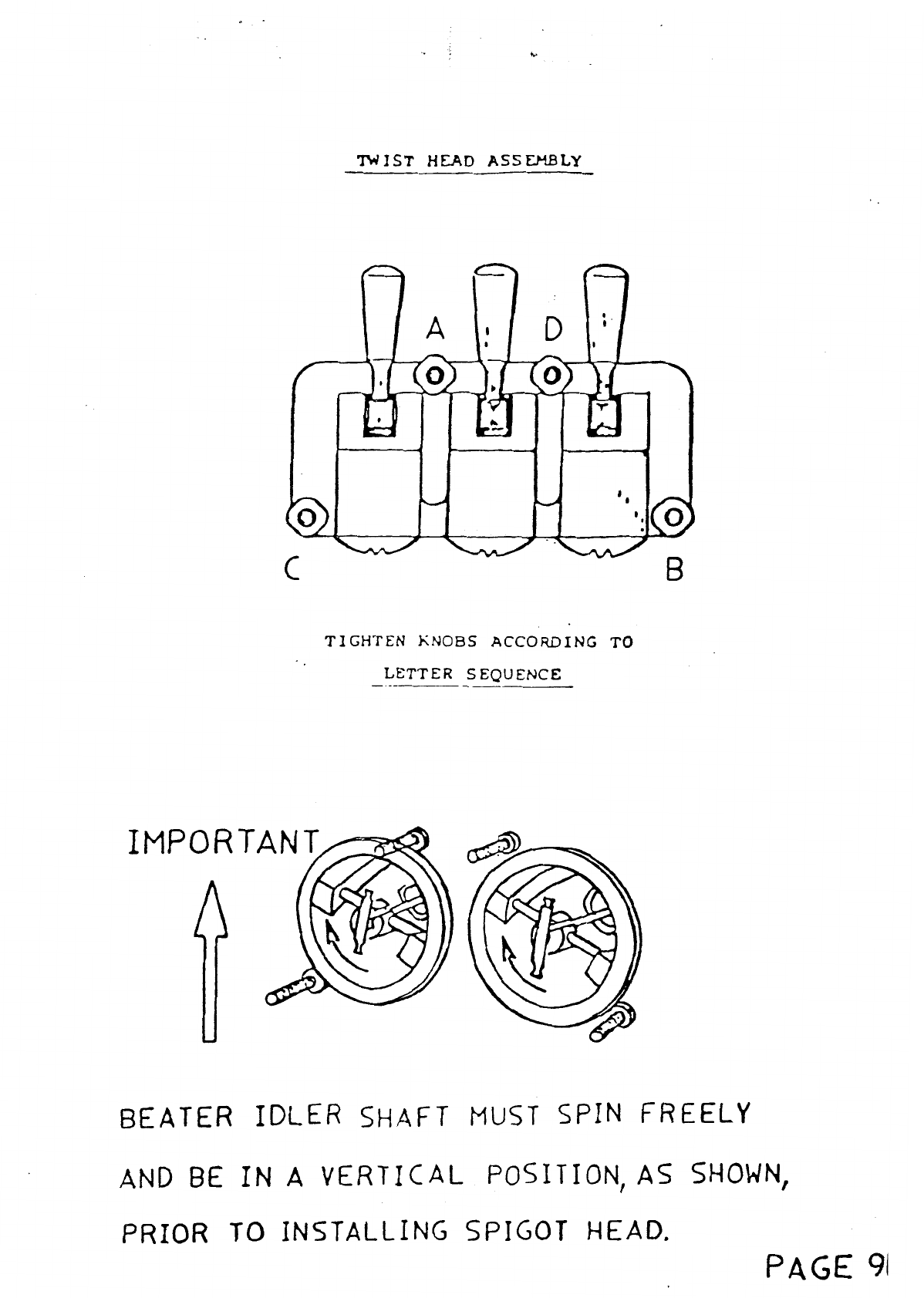 TWIST HEAD ASSEMBLY

A D

C B

TIGHTEN KNOBS ACCORDING TO LETTER SEQUENCE

IMPORTANT

BEATER IDLER SHAFT MUST SPIN FREELY AND BE IN A VERTICAL POSITION, AS SHOWN, PRIOR TO INSTALLING SPIGOT HEAD.

PAGE 9